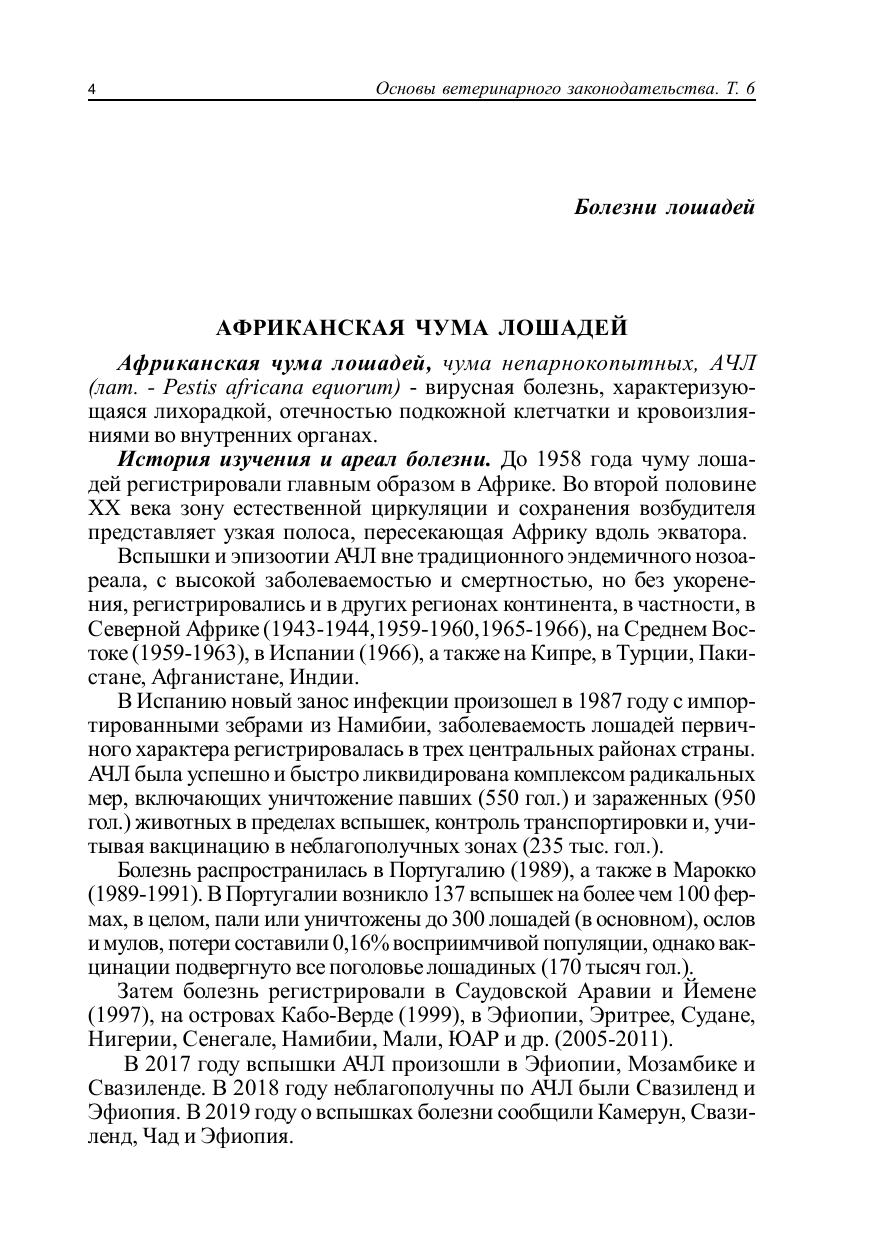 4 Основы ветеринарного законодательства. Т. 6

Болезни лошадей

АФРИКАНСКАЯ ЧУМА ЛОШАДЕЙ

Африканская чума лошадей, чума непарнокопытных, АЧЛ (лат. - Pestis africana equorum) - вирусная болезнь, характеризующаяся лихорадкой, отечностью подкожной клетчатки и кровоизлияниями во внутренних органах.

История изучения и ареал болезни. До 1958 года чуму лошадей регистрировали главным образом в Африке. Во второй половине XX века зону естественной циркуляции и сохранения возбудителя представляет узкая полоса, пересекающая Африку вдоль экватора.

Вспышки и эпизоотии АЧЛ вне традиционного эндемичного нозоареала, с высокой заболеваемостью и смертностью, но без укоренения, регистрировались и в других регионах континента, в частности, в Северной Африке (1943-1944,1959-1960,1965-1966), на Среднем Востоке (1959-1963), в Испании (1966), а также на Кипре, в Турции, Пакистане, Афганистане, Индии.

В Испанию новый занос инфекции произошел в 1987 году с импортированными зебрами из Намибии, заболеваемость лошадей первичного характера регистрировалась в трех центральных районах страны. АЧЛ была успешно и быстро ликвидирована комплексом радикальных мер, включающих уничтожение павших (550 гол.) и зараженных (950 гол.) животных в пределах вспышек, контроль транспортировки и, учитывая вакцинацию в неблагополучных зонах (235 тыс. гол.).

Болезнь распространилась в Португалию (1989), а также в Марокко (1989-1991). В Португалии возникло 137 вспышек на более чем 100 фермах, в целом, пали или уничтожены до 300 лошадей (в основном), ослов и мулов, потери составили 0,16% восприимчивой популяции, однако вакцинации подвергнуто все поголовье лошадиных (170 тысяч гол.).

Затем болезнь регистрировали в Саудовской Аравии и Йемене (1997), на островах Кабо-Верде (1999), в Эфиопии, Эритрее, Судане, Нигерии, Сенегале, Намибии, Мали, ЮАР и др. (2005-2011).

В 2017 году вспышки АЧЛ произошли в Эфиопии, Мозамбике и Свазиленде. В 2018 году неблагополучны по АЧЛ были Свазиленд и Эфиопия. В 2019 году о вспышках болезни сообщили Камерун, Свазиленд, Чад и Эфиопия.